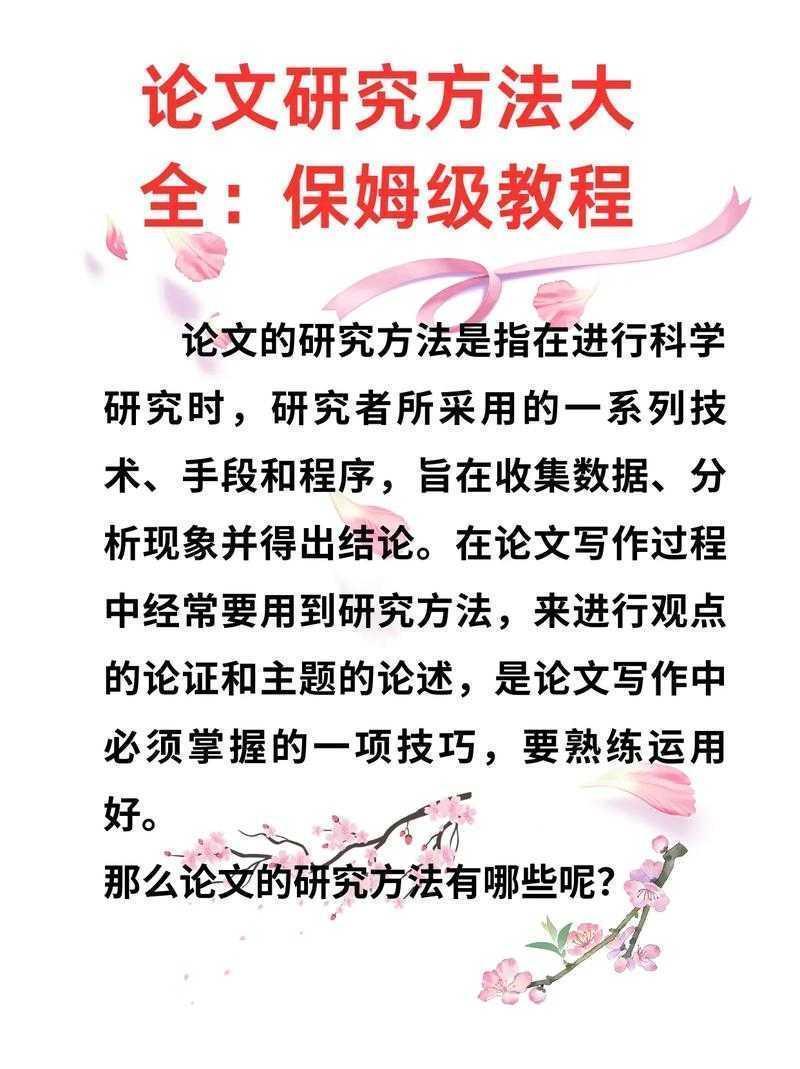 论文研究方法大全：保姆级教程

论文的研究方法是指在进行科学研究时，研究者所采用的一系列技术、手段和程序，旨在收集数据、分析现象并得出结论。在论文写作过程中经常要用到研究方法，来进行观点的论证和主题的论述，是论文写作中必须掌握的一项技巧，要熟练运用好。

那么论文的研究方法有哪些呢？